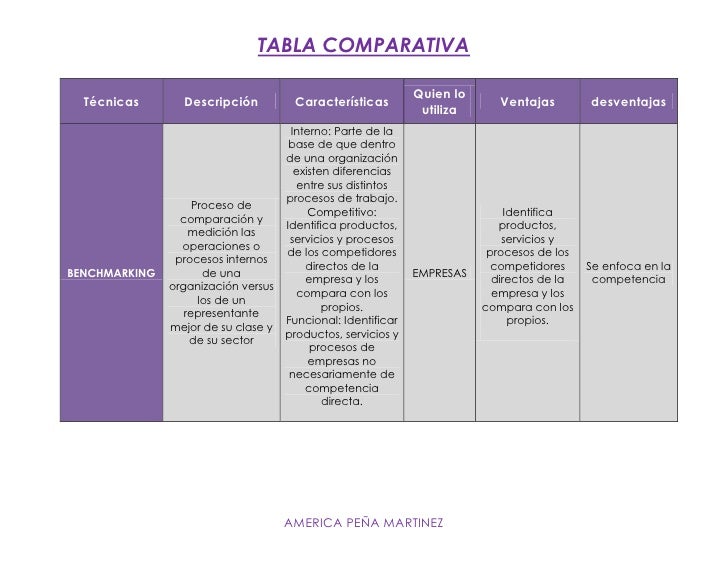 TABLA COMPARATIVA

| Técnicas | Descripción | Características | Quien lo utiliza | Ventajas | desventajas |
|---|---|---|---|---|---|
| BENCHMARKING | Proceso de comparación y medición las operaciones o procesos internos de una organización versus los de un representante mejor de su clase y de su sector | Interno: Parte de la base de que dentro de una organización existen diferencias entre sus distintos procesos de trabajo. Competitivo: Identifica productos, servicios y procesos de los competidores directos de la empresa y los compara con los propios. Funcional: Identificar productos, servicios y procesos de empresas no necesariamente de competencia directa. | EMPRESAS | Identifica productos, servicios y procesos de los competidores directos de la empresa y los compara con los propios. | Se enfoca en la competencia |

AMERICA PEÑA MARTINEZ